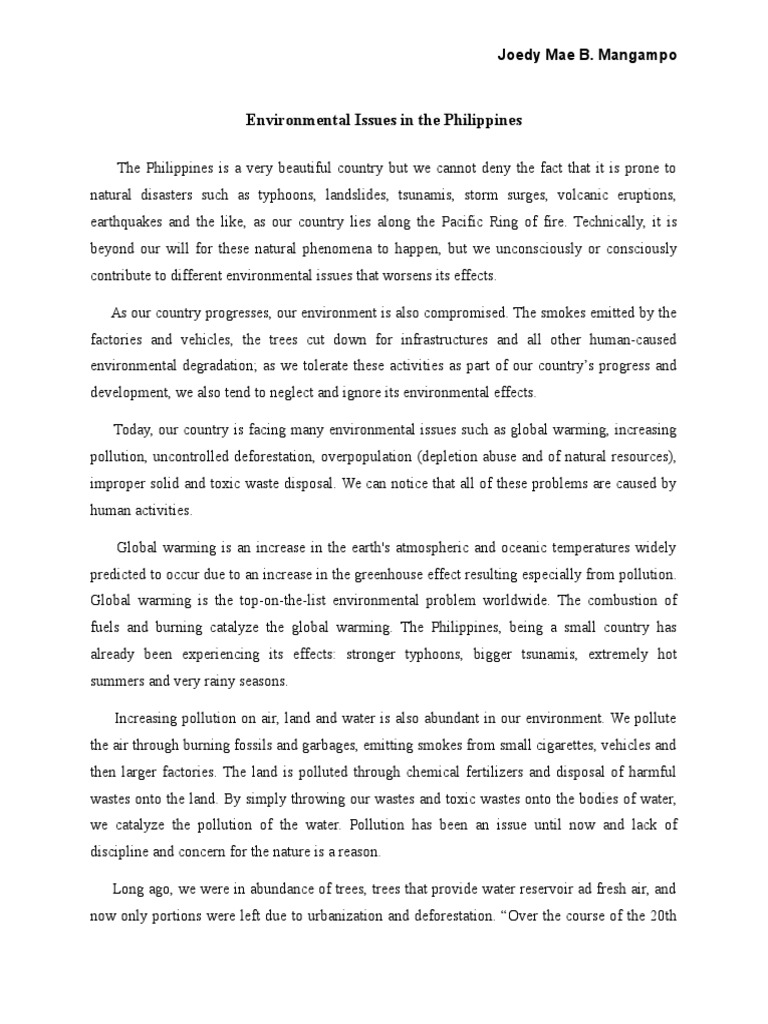 Joedy Mae B. Mangampo

Environmental Issues in the Philippines

The Philippines is a very beautiful country but we cannot deny the fact that it is prone to natural disasters such as typhoons, landslides, tsunamis, storm surges, volcanic eruptions, earthquakes and the like, as our country lies along the Pacific Ring of fire. Technically, it is beyond our will for these natural phenomena to happen, but we unconsciously or consciously contribute to different environmental issues that worsens its effects.

As our country progresses, our environment is also compromised. The smokes emitted by the factories and vehicles, the trees cut down for infrastructures and all other human-caused environmental degradation; as we tolerate these activities as part of our country's progress and development, we also tend to neglect and ignore its environmental effects.

Today, our country is facing many environmental issues such as global warming, increasing pollution, uncontrolled deforestation, overpopulation (depletion abuse and of natural resources), improper solid and toxic waste disposal. We can notice that all of these problems are caused by human activities.

Global warming is an increase in the earth's atmospheric and oceanic temperatures widely predicted to occur due to an increase in the greenhouse effect resulting especially from pollution. Global warming is the top-on-the-list environmental problem worldwide. The combustion of fuels and burning catalyze the global warming. The Philippines, being a small country has already been experiencing its effects: stronger typhoons, bigger tsunamis, extremely hot summers and very rainy seasons.

Increasing pollution on air, land and water is also abundant in our environment. We pollute the air through burning fossils and garbages, emitting smokes from small cigarettes, vehicles and then larger factories. The land is polluted through chemical fertilizers and disposal of harmful wastes onto the land. By simply throwing our wastes and toxic wastes onto the bodies of water, we catalyze the pollution of the water. Pollution has been an issue until now and lack of discipline and concern for the nature is a reason.

Long ago, we were in abundance of trees, trees that provide water reservoir ad fresh air, and now only portions were left due to urbanization and deforestation. "Over the course of the 20th